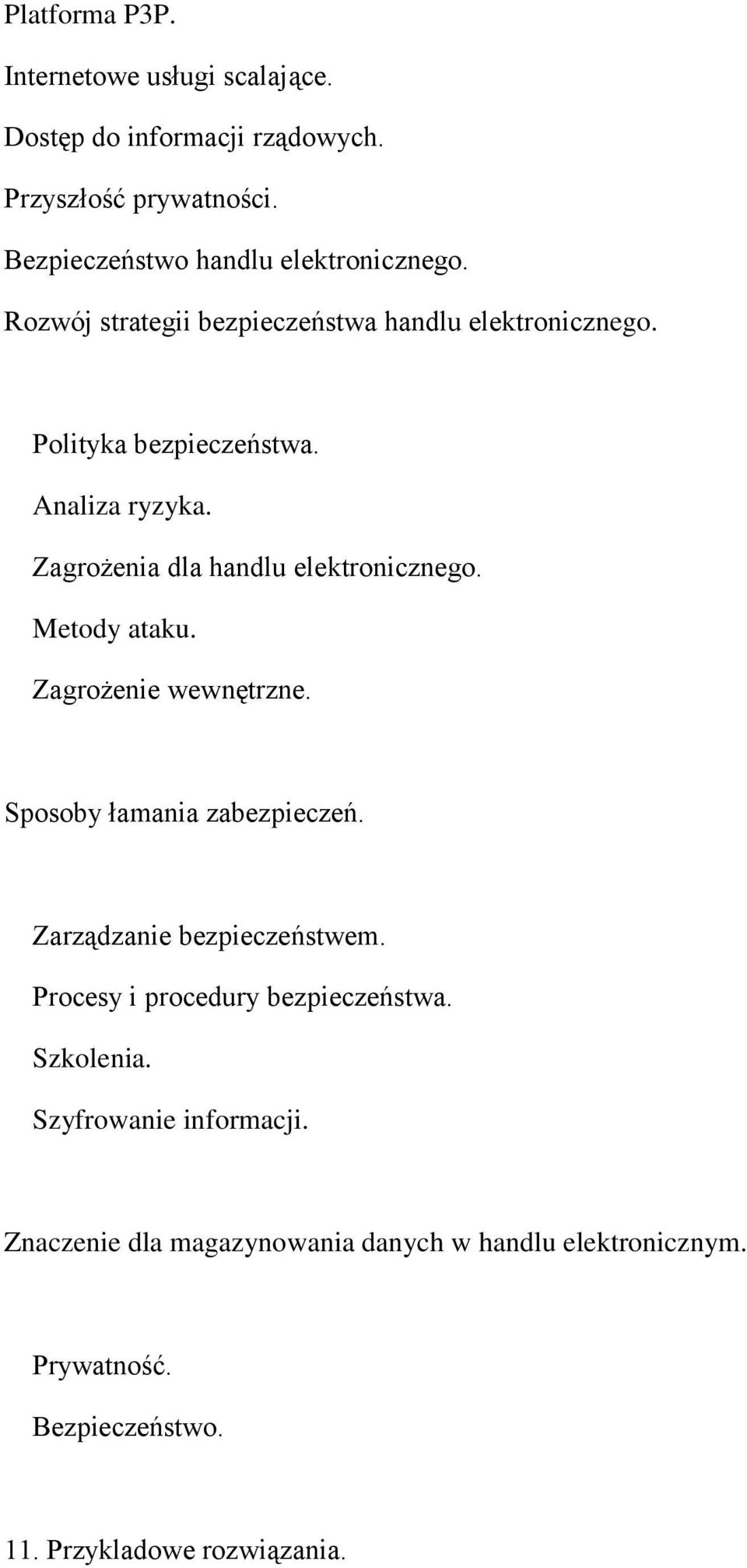 Platforma P3P.

Internetowe usługi scalające.

Dostęp do informacji rządowych.

Przyszłość prywatności.

Bezpieczeństwo handlu elektronicznego.

Rozwój strategii bezpieczeństwa handlu elektronicznego.

Polityka bezpieczeństwa.

Analiza ryzyka.

Zagrożenia dla handlu elektronicznego.

Metody ataku.

Zagrożenie wewnętrzne.

Sposoby łamania zabezpieczeń.

Zarządzanie bezpieczeństwem.

Procesy i procedury bezpieczeństwa.

Szkolenia.

Szyfrowanie informacji.

Znaczenie dla magazynowania danych w handlu elektronicznym.

Prywatność.

Bezpieczeństwo.

11. Przykladowe rozwiązania.